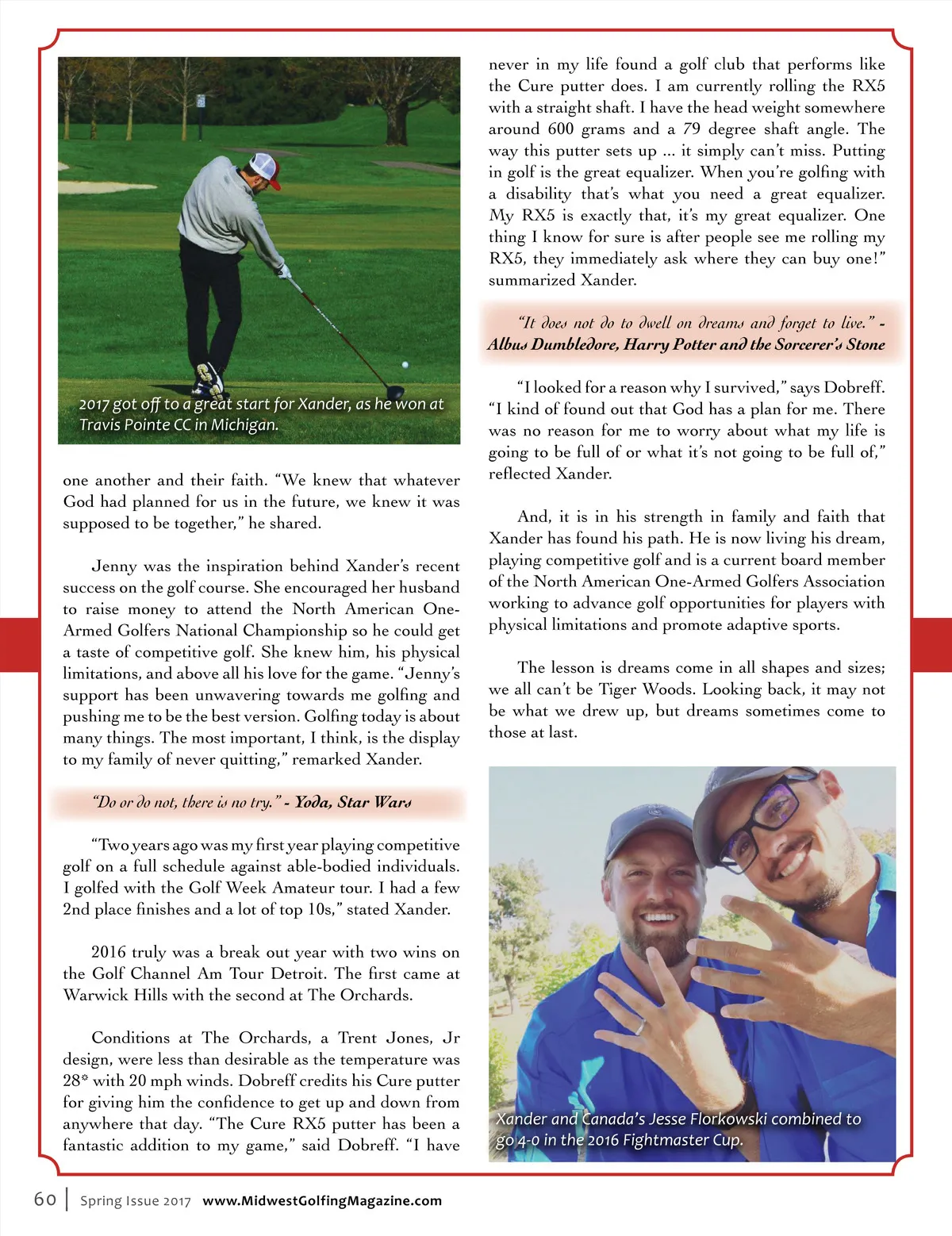 2017 got off to a great start for Xander, as he won at Travis Pointe CC in Michigan.

one another and their faith. “We knew that whatever God had planned for us in the future, we knew it was supposed to be together,” he shared.

Jenny was the inspiration behind Xander’s recent success on the golf course. She encouraged her husband to raise money to attend the North American One-Armed Golfers National Championship so he could get a taste of competitive golf. She knew him, his physical limitations, and above all his love for the game. “Jenny’s support has been unwavering towards me golfing and pushing me to be the best version. Golfing today is about many things. The most important, I think, is the display to my family of never quitting,” remarked Xander.

“Do or do not, there is no try.” - Yoda, Star Wars

“Two years ago was my first year playing competitive golf on a full schedule against able-bodied individuals. I golfed with the Golf Week Amateur tour. I had a few 2nd place finishes and a lot of top 10s,” stated Xander.

2016 truly was a break out year with two wins on the Golf Channel Am Tour Detroit. The first came at Warwick Hills with the second at The Orchards.

Conditions at The Orchards, a Trent Jones, Jr design, were less than desirable as the temperature was 28* with 20 mph winds. Dobreff credits his Cure putter for giving him the confidence to get up and down from anywhere that day. “The Cure RX5 putter has been a fantastic addition to my game,” said Dobreff. “I have never in my life found a golf club that performs like the Cure putter does. I am currently rolling the RX5 with a straight shaft. I have the head weight somewhere around 600 grams and a 79 degree shaft angle. The way this putter sets up ... it simply can’t miss. Putting in golf is the great equalizer. When you’re golfing with a disability that’s what you need a great equalizer. My RX5 is exactly that, it’s my great equalizer. One thing I know for sure is after people see me rolling my RX5, they immediately ask where they can buy one!” summarized Xander.

“It does not do to dwell on dreams and forget to live.” - Albus Dumbledore, Harry Potter and the Sorcerer’s Stone

“I looked for a reason why I survived,” says Dobreff. “I kind of found out that God has a plan for me. There was no reason for me to worry about what my life is going to be full of or what it’s not going to be full of,” reflected Xander.

And, it is in his strength in family and faith that Xander has found his path. He is now living his dream, playing competitive golf and is a current board member of the North American One-Armed Golfers Association working to advance golf opportunities for players with physical limitations and promote adaptive sports.

The lesson is dreams come in all shapes and sizes; we all can’t be Tiger Woods. Looking back, it may not be what we drew up, but dreams sometimes come to those at last.

Xander and Canada’s Jesse Florkowski combined to go 4-0 in the 2016 Fightmaster Cup.

60 | Spring Issue 2017 www.MidwestGolfingMagazine.com